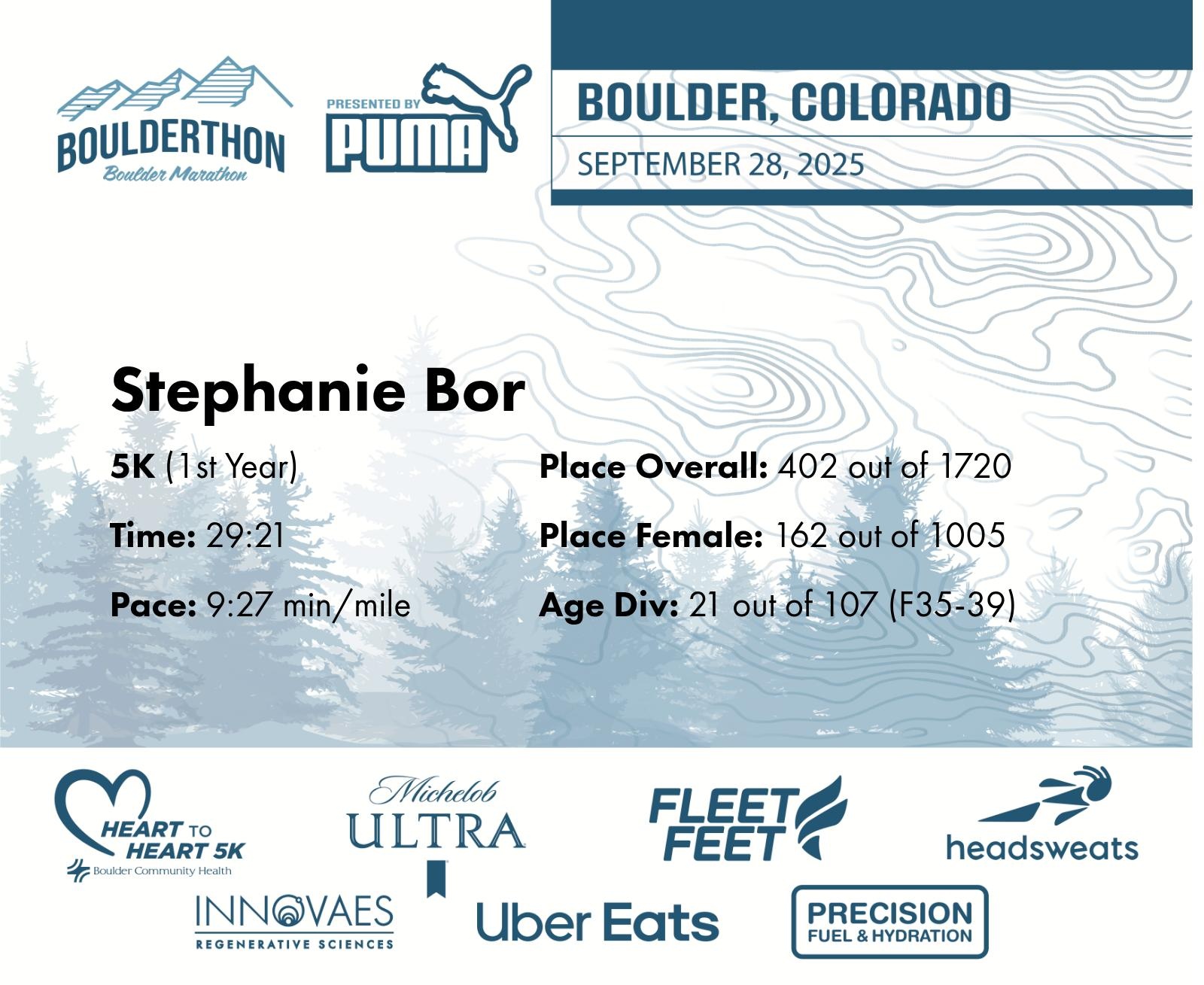 BOULDERTHON
Boulder Marathon

PRESENTED BY
PUMA

BOULDER, COLORADO
SEPTEMBER 28, 2025

Stephanie Bor

5K (1st Year)

Time: 29:21

Pace: 9:27 min/mile

Place Overall: 402 out of 1720

Place Female: 162 out of 1005

Age Div: 21 out of 107 (F35-39)

HEART TO HEART 5K
Boulder Community Health

Michelob ULTRA

FLEET FEET

headsweats

INNOVAES
REGENERATIVE SCIENCES

Uber Eats

PRECISION
FUEL & HYDRATION